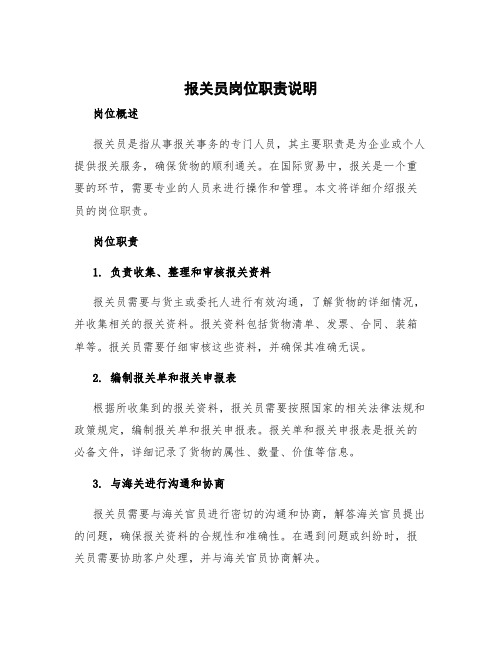 报关员岗位职责说明

岗位概述

报关员是指从事报关事务的专门人员，其主要职责是为企业或个人提供报关服务，确保货物的顺利通关。在国际贸易中，报关是一个重要的环节，需要专业的人员来进行操作和管理。本文将详细介绍报关员的岗位职责。

岗位职责

1. 负责收集、整理和审核报关资料

报关员需要与货主或委托人进行有效沟通，了解货物的详细情况，并收集相关的报关资料。报关资料包括货物清单、发票、合同、装箱单等。报关员需要仔细审核这些资料，并确保其准确无误。

2. 编制报关单和报关申报表

根据所收集到的报关资料，报关员需要按照国家的相关法律法规和政策规定，编制报关单和报关申报表。报关单和报关申报表是报关的必备文件，详细记录了货物的属性、数量、价值等信息。

3. 与海关进行沟通和协商

报关员需要与海关官员进行密切的沟通和协商，解答海关官员提出的问题，确保报关资料的合规性和准确性。在遇到问题或纠纷时，报关员需要协助客户处理，并与海关官员协商解决。